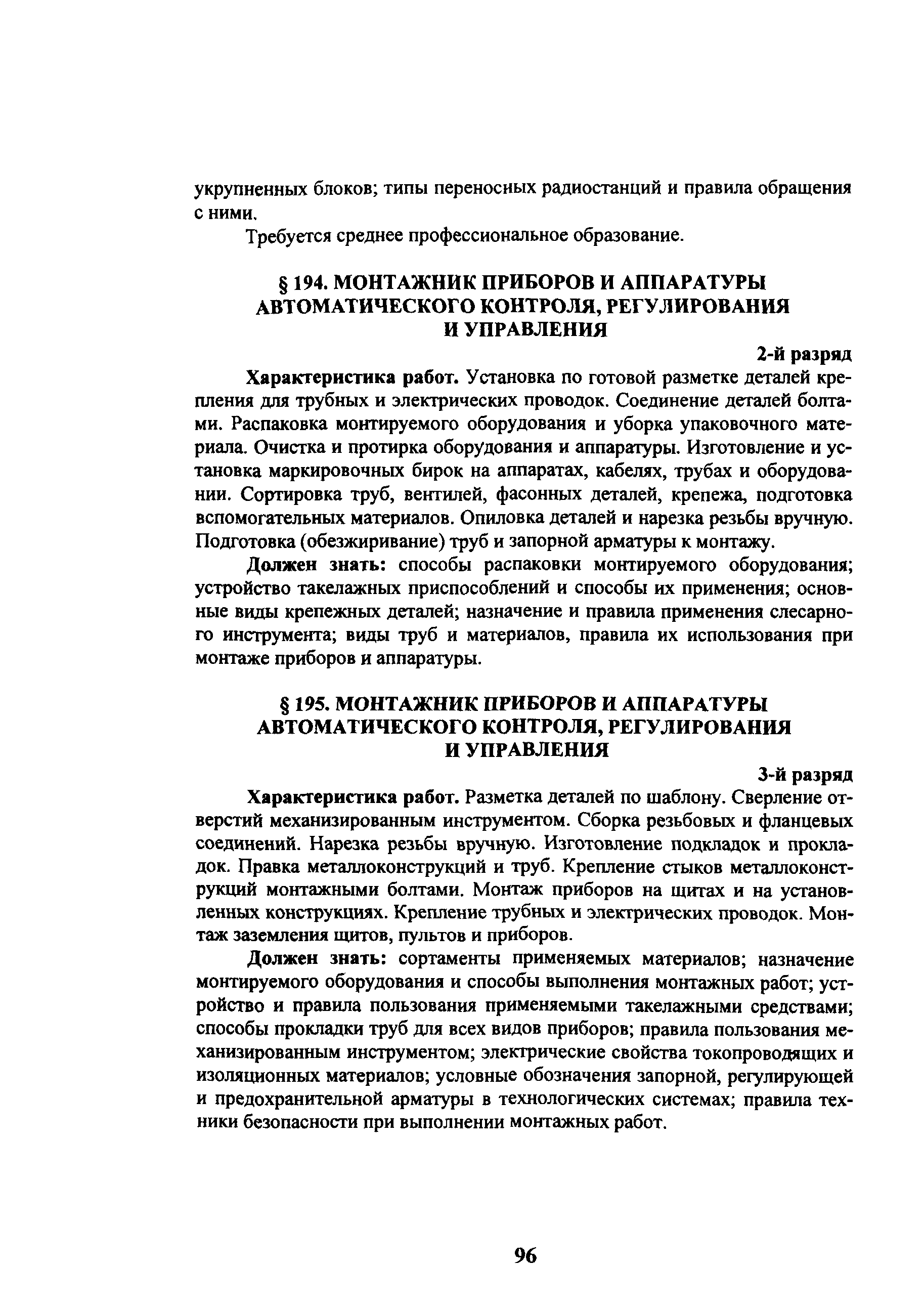 укрупненных блоков; типы переносных радиостанций и правила обращения с ними.

Требуется среднее профессиональное образование.

§ 194. МОНТАЖНИК ПРИБОРОВ И АППАРАТУРЫ АВТОМАТИЧЕСКОГО КОНТРОЛЯ, РЕГУЛИРОВАНИЯ И УПРАВЛЕНИЯ

2-й разряд

Характеристика работ. Установка по готовой разметке деталей крепления для трубных и электрических проводок. Соединение деталей болтами. Распаковка монтируемого оборудования и уборка упаковочного материала. Очистка и протирка оборудования и аппаратуры. Изготовление и установка маркировочных бирок на аппаратах, кабелях, трубах и оборудовании. Сортировка труб, вентилей, фасонных деталей, крепежа, подготовка вспомогательных материалов. Опиловка деталей и нарезка резьбы вручную. Подготовка (обезжиривание) труб и запорной арматуры к монтажу.

Должен знать: способы распаковки монтируемого оборудования; устройство такелажных приспособлений и способы их применения; основные виды крепежных деталей; назначение и правила применения слесарного инструмента; виды труб и материалов, правила их использования при монтаже приборов и аппаратуры.

§ 195. МОНТАЖНИК ПРИБОРОВ И АППАРАТУРЫ АВТОМАТИЧЕСКОГО КОНТРОЛЯ, РЕГУЛИРОВАНИЯ И УПРАВЛЕНИЯ

3-й разряд

Характеристика работ. Разметка деталей по шаблону. Сверление отверстий механизированным инструментом. Сборка резьбовых и фланцевых соединений. Нарезка резьбы вручную. Изготовление подкладок и прокладок. Правка металлоконструкций и труб. Крепление стыков металлоконструкций монтажными болтами. Монтаж приборов на щитах и на установленных конструкциях. Крепление трубных и электрических проводок. Монтаж заземления щитов, пультов и приборов.

Должен знать: сортаменты применяемых материалов; назначение монтируемого оборудования и способы выполнения монтажных работ; устройство и правила пользования применяемыми такелажными средствами; способы прокладки труб для всех видов приборов; правила пользования механизированным инструментом; электрические свойства токопроводящих и изоляционных материалов; условные обозначения запорной, регулирующей и предохранительной арматуры в технологических системах; правила техники безопасности при выполнении монтажных работ.

96